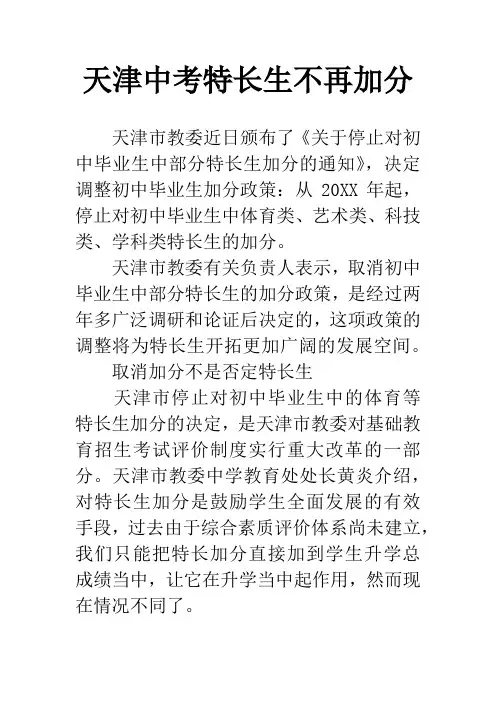 天津中考特长生不再加分

天津市教委近日颁布了《关于停止对初中毕业生中部分特长生加分的通知》，决定调整初中毕业生加分政策：从 20XX 年起，停止对初中毕业生中体育类、艺术类、科技类、学科类特长生的加分。

天津市教委有关负责人表示，取消初中毕业生中部分特长生的加分政策，是经过两年多广泛调研和论证后决定的，这项政策的调整将为特长生开拓更加广阔的发展空间。

取消加分不是否定特长生

天津市停止对初中毕业生中的体育等特长生加分的决定，是天津市教委对基础教育招生考试评价制度实行重大改革的一部分。天津市教委中学教育处处长黄炎介绍，对特长生加分是鼓励学生全面发展的有效手段，过去由于综合素质评价体系尚未建立，我们只能把特长加分直接加到学生升学总成绩当中，让它在升学当中起作用，然而现在情况不同了。